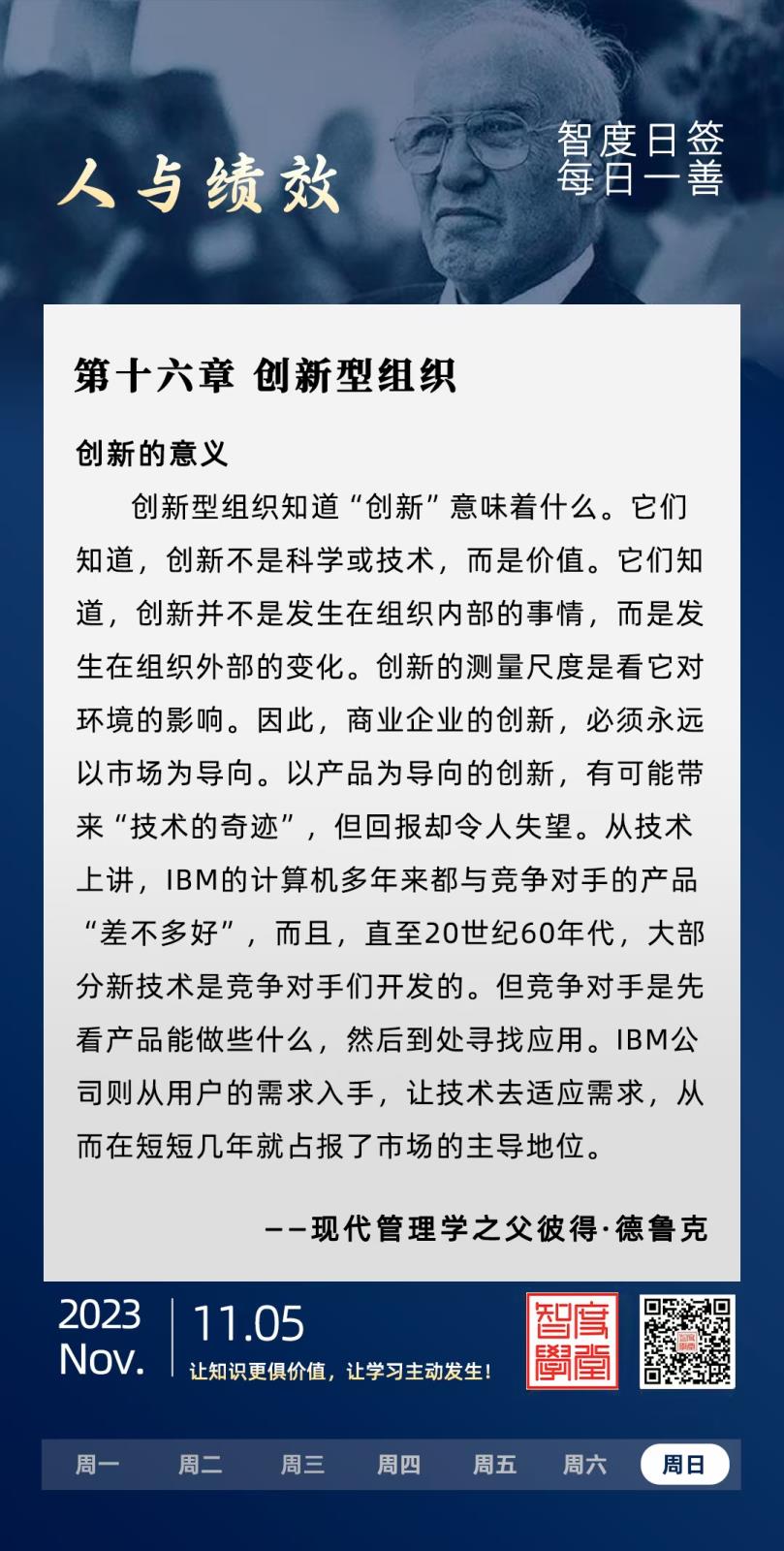 人与绩效

智度日签
每日一善

第十六章 创新型组织

创新的意义

创新型组织知道“创新”意味着什么。它们知道，创新不是科学或技术，而是价值。它们知道，创新并不是发生在组织内部的事情，而是发生在组织外部的变化。创新的测量尺度是看它对环境的影响。因此，商业企业的创新，必须永远以市场为导向。以产品为导向的创新，有可能带来“技术的奇迹”，但回报却令人失望。从技术上讲，IBM的计算机多年来都与竞争对手的产品“差不多好”，而且，直至20世纪60年代，大部分新技术是竞争对手们开发的。但竞争对手是先看产品能做些什么，然后到处寻找应用。IBM公司则从用户的需求入手，让技术去适应需求，从而在短短几年就占报了市场的主导地位。

——现代管理学之父彼得·德鲁克

2023
Nov.
11.05
让知识更俱价值，让学习主动发生！

智度學堂

周一 周二 周三 周四 周五 周六 周日